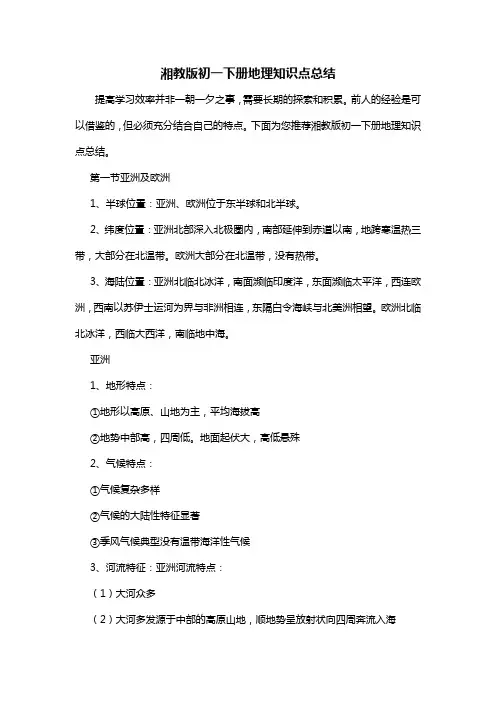 湘教版初一下册地理知识点总结

提高学习效率并非一朝一夕之事，需要长期的探索和积累。前人的经验是可以借鉴的，但必须充分结合自己的特点。下面为您推荐湘教版初一下册地理知识点总结。

第一节亚洲及欧洲

1、半球位置：亚洲、欧洲位于东半球和北半球。

2、纬度位置：亚洲北部深入北极圈内，南部延伸到赤道以南，地跨寒温热三带，大部分在北温带。欧洲大部分在北温带，没有热带。

3、海陆位置：亚洲北临北冰洋，南面濒临印度洋，东面濒临太平洋，西连欧洲，西南以苏伊士运河为界与非洲相连，东隔白令海峡与北美洲相望。欧洲北临北冰洋，西临大西洋，南临地中海。

亚洲

1、地形特点：

①地形以高原、山地为主，平均海拔高

②地势中部高，四周低。地面起伏大，高低悬殊

2、气候特点：

①气候复杂多样

②气候的大陆性特征显著

③季风气候典型没有温带海洋性气候

3、河流特征：亚洲河流特点：

（1）大河众多

（2）大河多发源于中部的高原山地，顺地势呈放射状向四周奔流入海